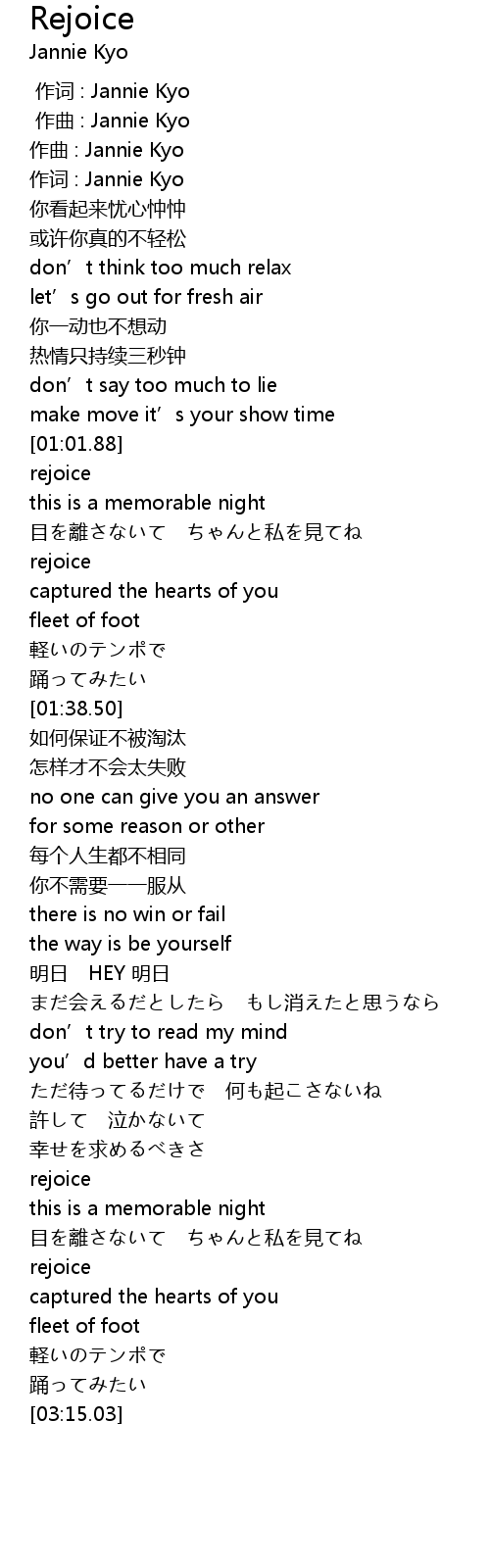 Rejoice
Jannie Kyo

作词 : Jannie Kyo
作曲 : Jannie Kyo
作曲 : Jannie Kyo
作词 : Jannie Kyo
你看起来忧心忡忡
或许你真的不轻松
don't think too much relax
let's go out for fresh air
你一动也不想动
热情只持续三秒钟
don't say too much to lie
make move it's your show time
[01:01.88]
rejoice
this is a memorable night
目を離さないて ちゃんと私を見てね
rejoice
captured the hearts of you
fleet of foot
軽いのテンポで
踊ってみたい
[01:38.50]
如何保证不被淘汰
怎样才不会太失败
no one can give you an answer
for some reason or other
每个人生都不相同
你不需要一一服从
there is no win or fail
the way is be yourself
明日 HEY 明日
まだ会えるだとしたら もし消えたと思うなら
don't try to read my mind
you'd better have a try
ただ待ってるだけで 何も起こさないね
許して 泣かないて
幸せを求めるべきさ
rejoice
this is a memorable night
目を離さないて ちゃんと私を見てね
rejoice
captured the hearts of you
fleet of foot
軽いのテンポで
踊ってみたい
[03:15.03]